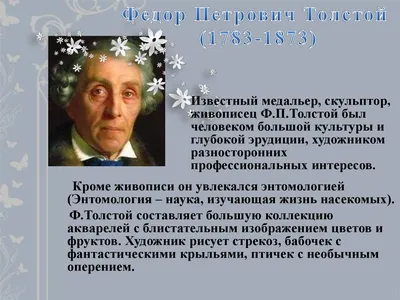 Федор Петрович Толстой
(1783-1873)

Известный медальер, скульптор, живописец Ф.П.Толстой был человеком большой культуры и глубокой эрудиции, художником разносторонних профессиональных интересов.

Кроме живописи он увлекался энтомологией (Энтомология – наука, изучающая жизнь насекомых).

Ф.Толстой составляет большую коллекцию акварелей с блистательным изображением цветов и фруктов. Художник рисует стрекоз, бабочек с фантастическими крыльями, птичек с необычным оперением.